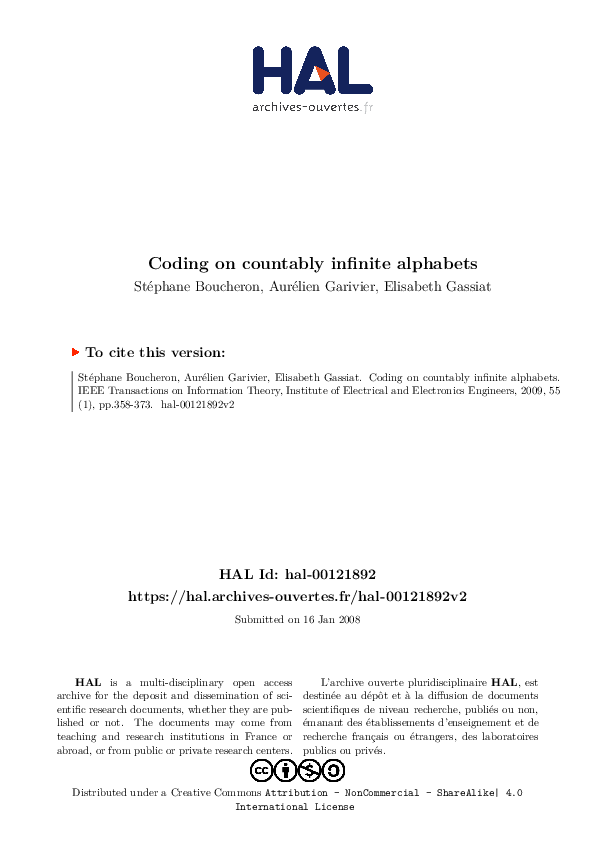 HAL
archives-ouvertes.fr

Coding on countably infinite alphabets
Stéphane Boucheron, Aurélien Garivier, Elisabeth Gassiat

To cite this version:

Stéphane Boucheron, Aurélien Garivier, Elisabeth Gassiat. Coding on countably infinite alphabets. IEEE Transactions on Information Theory, Institute of Electrical and Electronics Engineers, 2009, 55 (1), pp.358-373. hal-00121892v2

HAL Id: hal-00121892
https://hal.archives-ouvertes.fr/hal-00121892v2
Submitted on 16 Jan 2008

HAL is a multi-disciplinary open access archive for the deposit and dissemination of scientific research documents, whether they are published or not. The documents may come from teaching and research institutions in France or abroad, or from public or private research centers.

L'archive ouverte pluridisciplinaire HAL, est destinée au dépôt et à la diffusion de documents scientifiques de niveau recherche, publiés ou non, émanant des établissements d'enseignement et de recherche français ou étrangers, des laboratoires publics ou privés.

Distributed under a Creative Commons Attribution - NonCommercial - ShareAlike| 4.0 International License